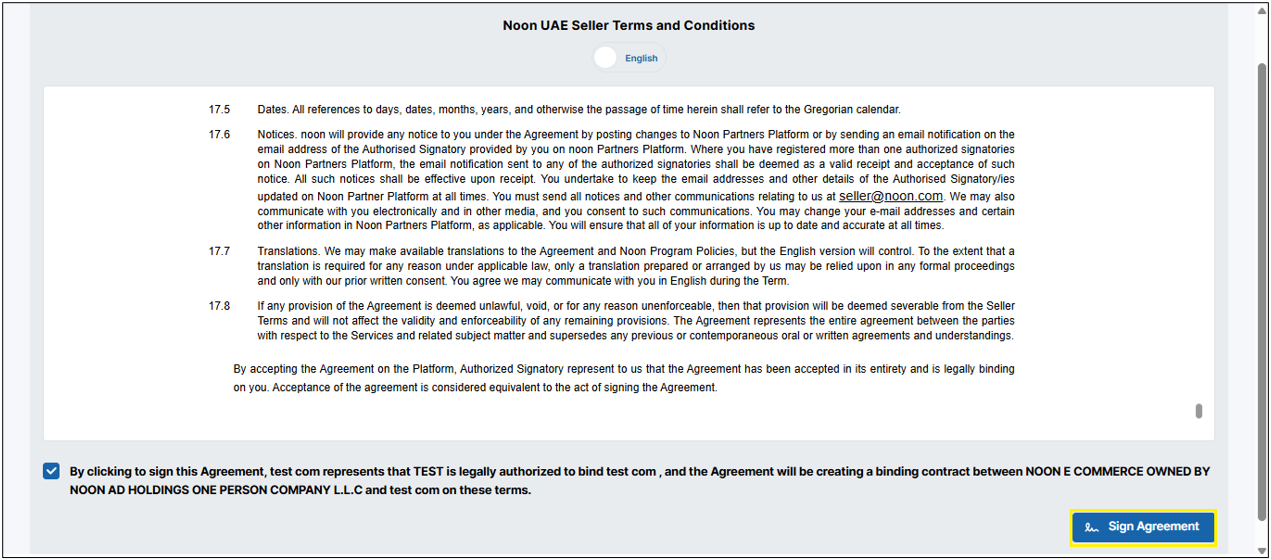 Noon UAE Seller Terms and Conditions

English

17.5 Dates. All references to days, dates, months, years, and otherwise the passage of time herein shall refer to the Gregorian calendar.

17.6 Notices. noon will provide any notice to you under the Agreement by posting changes to Noon Partners Platform or by sending an email notification on the email address of the Authorised Signatory provided by you on noon Partners Platform. Where you have registered more than one authorized signatories on Noon Partners Platform, the email notification sent to any of the authorized signatories shall be deemed as a valid receipt and acceptance of such notice. All such notices shall be effective upon receipt. You undertake to keep the email addresses and other details of the Authorised Signatory/ies updated on Noon Partner Platform at all times. You must send all notices and other communications relating to us at seller@noon.com. We may also communicate with you electronically and in other media, and you consent to such communications. You may change your e-mail addresses and certain other information in Noon Partners Platform, as applicable. You will ensure that all of your information is up to date and accurate at all times.

17.7 Translations. We may make available translations to the Agreement and Noon Program Policies, but the English version will control. To the extent that a translation is required for any reason under applicable law, only a translation prepared or arranged by us may be relied upon in any formal proceedings and only with our prior written consent. You agree we may communicate with you in English during the Term.

17.8 If any provision of the Agreement is deemed unlawful, void, or for any reason unenforceable, then that provision will be deemed severable from the Seller Terms and will not affect the validity and enforceability of any remaining provisions. The Agreement represents the entire agreement between the parties with respect to the Services and related subject matter and supersedes any previous or contemporaneous oral or written agreements and understandings.

By accepting the Agreement on the Platform, Authorized Signatory represent to us that the Agreement has been accepted in its entirety and is legally binding on you. Acceptance of the agreement is considered equivalent to the act of signing the Agreement.

By clicking to sign this Agreement, test com represents that TEST is legally authorized to bind test com , and the Agreement will be creating a binding contract between NOON E COMMERCE OWNED BY NOON AD HOLDINGS ONE PERSON COMPANY L.L.C and test com on these terms.

Sign Agreement